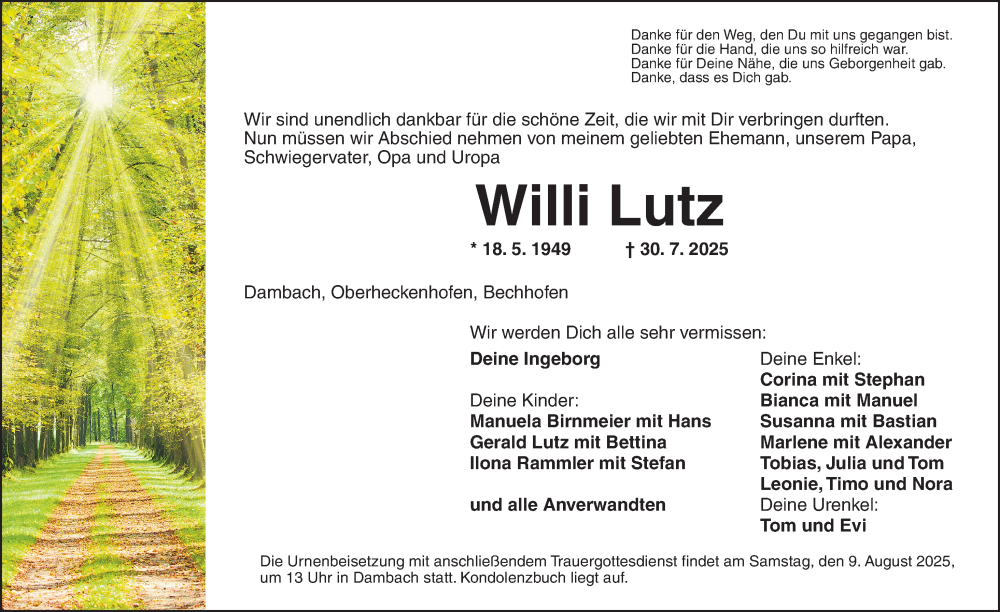 Danke für den Weg, den Du mit uns gegangen bist.
Danke für die Hand, die uns so hilfreich war.
Danke für Deine Nähe, die uns Geborgenheit gab.
Danke, dass es Dich gab.

Wir sind unendlich dankbar für die schöne Zeit, die wir mit Dir verbringen durften. Nun müssen wir Abschied nehmen von meinem geliebten Ehemann, unserem Papa, Schwiegervater, Opa und Uropa

Willi Lutz

* 18. 5. 1949 † 30. 7. 2025

Dambach, Oberheckenhofen, Bechhofen

Wir werden Dich alle sehr vermissen:

Deine Ingeborg

Deine Kinder:
Manuela Birnmeier mit Hans
Gerald Lutz mit Bettina
Ilona Rammler mit Stefan

und alle Anverwandten

Deine Enkel:
Corina mit Stephan
Bianca mit Manuel
Susanna mit Bastian
Marlene mit Alexander
Tobias, Julia und Tom
Leonie, Timo und Nora
Deine Urenkel:
Tom und Evi

Die Urnenbeisetzung mit anschließendem Trauergottesdienst findet am Samstag, den 9. August 2025, um 13 Uhr in Dambach statt. Kondolenzbuch liegt auf.